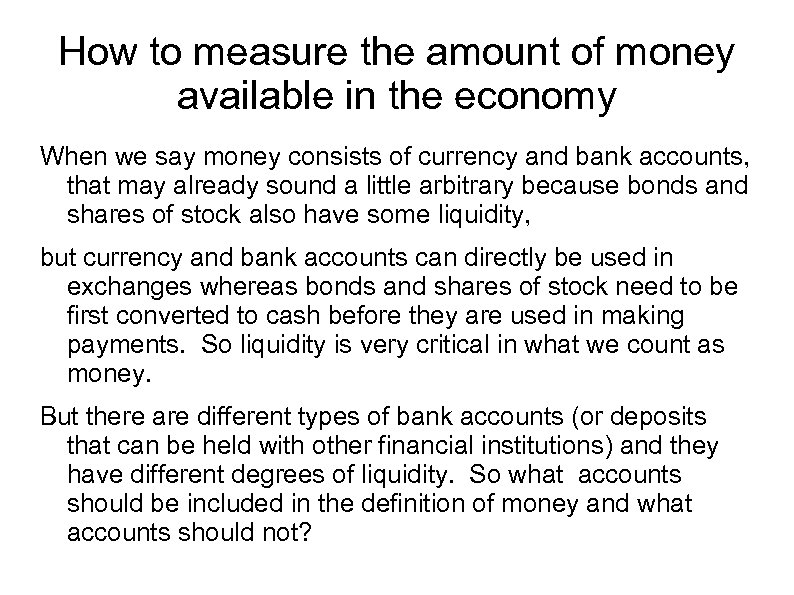 How to measure the amount of money available in the economy

When we say money consists of currency and bank accounts, that may already sound a little arbitrary because bonds and shares of stock also have some liquidity,

but currency and bank accounts can directly be used in exchanges whereas bonds and shares of stock need to be first converted to cash before they are used in making payments.  So liquidity is very critical in what we count as money.

But there are different types of bank accounts (or deposits that can be held with other financial institutions) and they have different degrees of liquidity.  So what  accounts should be included in the definition of money and what accounts should not?